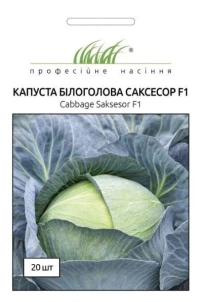 ®
професійне насіння

КАПУСТА БІЛОГОЛОВА САКСЕСОР F1
Cabbage Saksesor F1

20 шт